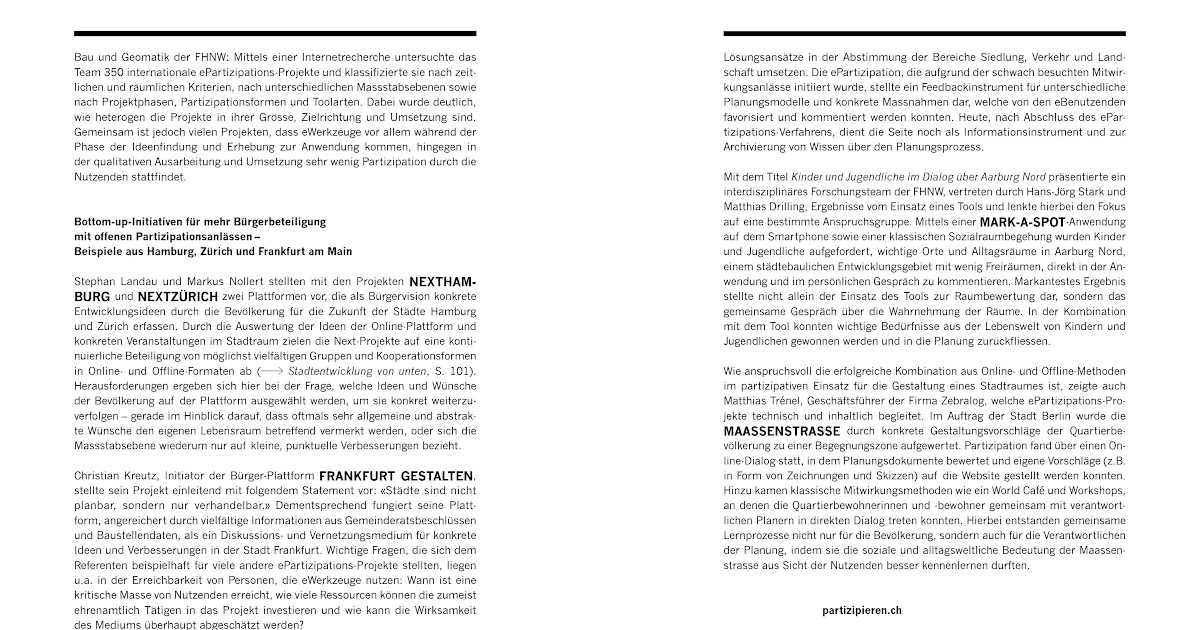 Bau und Geomatik der FHNW: Mittels einer Internetrecherche untersuchte das Team 350 internationale ePartizipations-Projekte und klassifizierte sie nach zeitlichen und räumlichen Kriterien, nach unterschiedlichen Massstabsebenen sowie nach Projektphasen, Partizipationsformen und Toolarten. Dabei wurde deutlich, wie heterogen die Projekte in ihrer Grösse, Zielrichtung und Umsetzung sind. Gemeinsam ist jedoch vielen Projekten, dass eWerkzeuge vor allem während der Phase der Ideenfindung und Erhebung zur Anwendung kommen, hingegen in der qualitativen Ausarbeitung und Umsetzung sehr wenig Partizipation durch die Nutzenden stattfindet.

Bottom-up-Initiativen für mehr Bürgerbeteiligung mit offenen Partizipationsanlässen – Beispiele aus Hamburg, Zürich und Frankfurt am Main

Stephan Landau und Markus Nollert stellten mit den Projekten NEXTHAMBURG und NEXTZÜRICH zwei Plattformen vor, die als Bürgervision konkrete Entwicklungsideen durch die Bevölkerung für die Zukunft der Städte Hamburg und Zürich erfassen. Durch die Auswertung der Ideen der Online-Plattform und konkreten Veranstaltungen im Stadtraum zielen die Next-Projekte auf eine kontinuierliche Beteiligung von möglichst vielfältigen Gruppen und Kooperationsformen in Online- und Offline-Formaten ab (⟶ Stadtentwicklung von unten, S. 101). Herausforderungen ergeben sich hier bei der Frage, welche Ideen und Wünsche der Bevölkerung auf der Plattform ausgewählt werden, um sie konkret weiterzuverfolgen – gerade im Hinblick darauf, dass oftmals sehr allgemeine und abstrakte Wünsche den eigenen Lebensraum betreffend vermerkt werden, oder sich die Massstabsebene wiederum nur auf kleine, punktuelle Verbesserungen bezieht.

Christian Kreutz, Initiator der Bürger-Plattform FRANKFURT GESTALTEN, stellte sein Projekt einleitend mit folgendem Statement vor: «Städte sind nicht planbar, sondern nur verhandelbar.» Dementsprechend fungiert seine Plattform, angereichert durch vielfältige Informationen aus Gemeinderatsbeschlüssen und Baustellendaten, als ein Diskussions- und Vernetzungsmedium für konkrete Ideen und Verbesserungen in der Stadt Frankfurt. Wichtige Fragen, die sich dem Referenten beispielhaft für viele andere ePartizipations-Projekte stellten, liegen u.a. in der Erreichbarkeit von Personen, die eWerkzeuge nutzen: Wann ist eine kritische Masse von Nutzenden erreicht, wie viele Ressourcen können die zumeist ehrenamtlich Tätigen in das Projekt investieren und wie kann die Wirksamkeit des Mediums überhaupt abgeschätzt werden?

Lösungsansätze in der Abstimmung der Bereiche Siedlung, Verkehr und Landschaft umsetzen. Die ePartizipation, die aufgrund der schwach besuchten Mitwirkungsanlässe initiiert wurde, stellte ein Feedbackinstrument für unterschiedliche Planungsmodelle und konkrete Massnahmen dar, welche von den eBenutzenden favorisiert und kommentiert werden konnten. Heute, nach Abschluss des ePartizipations-Verfahrens, dient die Seite noch als Informationsinstrument und zur Archivierung von Wissen über den Planungsprozess.

Mit dem Titel Kinder und Jugendliche im Dialog über Aarburg Nord präsentierte ein interdisziplinäres Forschungsteam der FHNW, vertreten durch Hans-Jörg Stark und Matthias Drilling, Ergebnisse vom Einsatz eines Tools und lenkte hierbei den Fokus auf eine bestimmte Anspruchsgruppe. Mittels einer MARK-A-SPOT-Anwendung auf dem Smartphone sowie einer klassischen Sozialraumbegehung wurden Kinder und Jugendliche aufgefordert, wichtige Orte und Alltagsräume in Aarburg Nord, einem städtebaulichen Entwicklungsgebiet mit wenig Freiräumen, direkt in der Anwendung und im persönlichen Gespräch zu kommentieren. Markantestes Ergebnis stellte nicht allein der Einsatz des Tools zur Raumbewertung dar, sondern das gemeinsame Gespräch über die Wahrnehmung der Räume. In der Kombination mit dem Tool konnten wichtige Bedürfnisse aus der Lebenswelt von Kindern und Jugendlichen gewonnen werden und in die Planung zurückfliessen.

Wie anspruchsvoll die erfolgreiche Kombination aus Online- und Offline-Methoden im partizipativen Einsatz für die Gestaltung eines Stadtraumes ist, zeigte auch Matthias Trénel, Geschäftsführer der Firma Zebralog, welche ePartizipations-Projekte technisch und inhaltlich begleitet. Im Auftrag der Stadt Berlin wurde die MAASSENSTRASSE durch konkrete Gestaltungsvorschläge der Quartierbevölkerung zu einer Begegnungszone aufgewertet. Partizipation fand über einen Online-Dialog statt, in dem Planungsdokumente bewertet und eigene Vorschläge (z.B. in Form von Zeichnungen und Skizzen) auf die Website gestellt werden konnten. Hinzu kamen klassische Mitwirkungsmethoden wie ein World Café und Workshops, an denen die Quartierbewohnerinnen und -bewohner gemeinsam mit verantwortlichen Planern in direkten Dialog treten konnten. Hierbei entstanden gemeinsame Lernprozesse nicht nur für die Bevölkerung, sondern auch für die Verantwortlichen der Planung, indem sie die soziale und alltagsweltliche Bedeutung der Maassenstrasse aus Sicht der Nutzenden besser kennenlernen durften.

partizipieren.ch